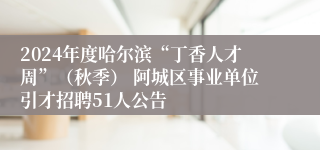 2024年度哈尔滨“丁香人才周”（秋季）阿城区事业单位引才招聘51人公告